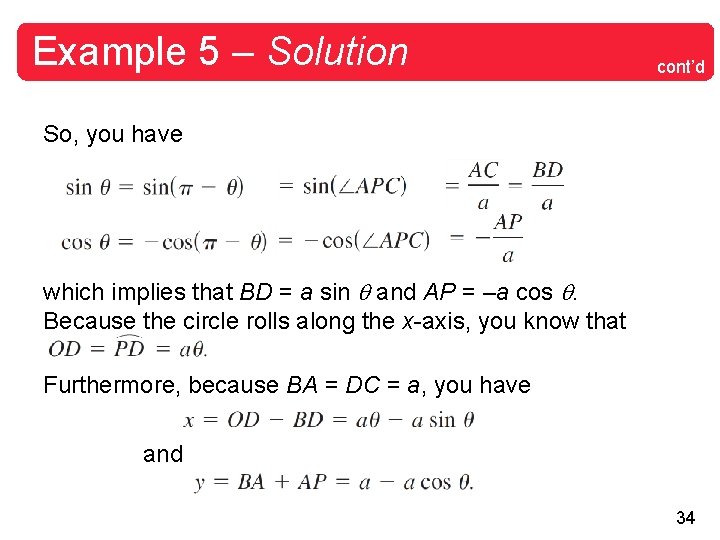 Example 5 – Solution

cont'd

So, you have

$\sin \theta = \sin(\pi - \theta) = \sin(\angle APC) = \frac{AC}{a} = \frac{BD}{a}$

$\cos \theta = -\cos(\pi - \theta) = -\cos(\angle APC) = -\frac{AP}{a}$

which implies that $BD = a \sin \theta$ and $AP = -a \cos \theta$. Because the circle rolls along the $x$-axis, you know that $OD = \widehat{PD} = a\theta.$

Furthermore, because $BA = DC = a$, you have

$x = OD - BD = a\theta - a \sin \theta$

and

$y = BA + AP = a - a \cos \theta.$

34